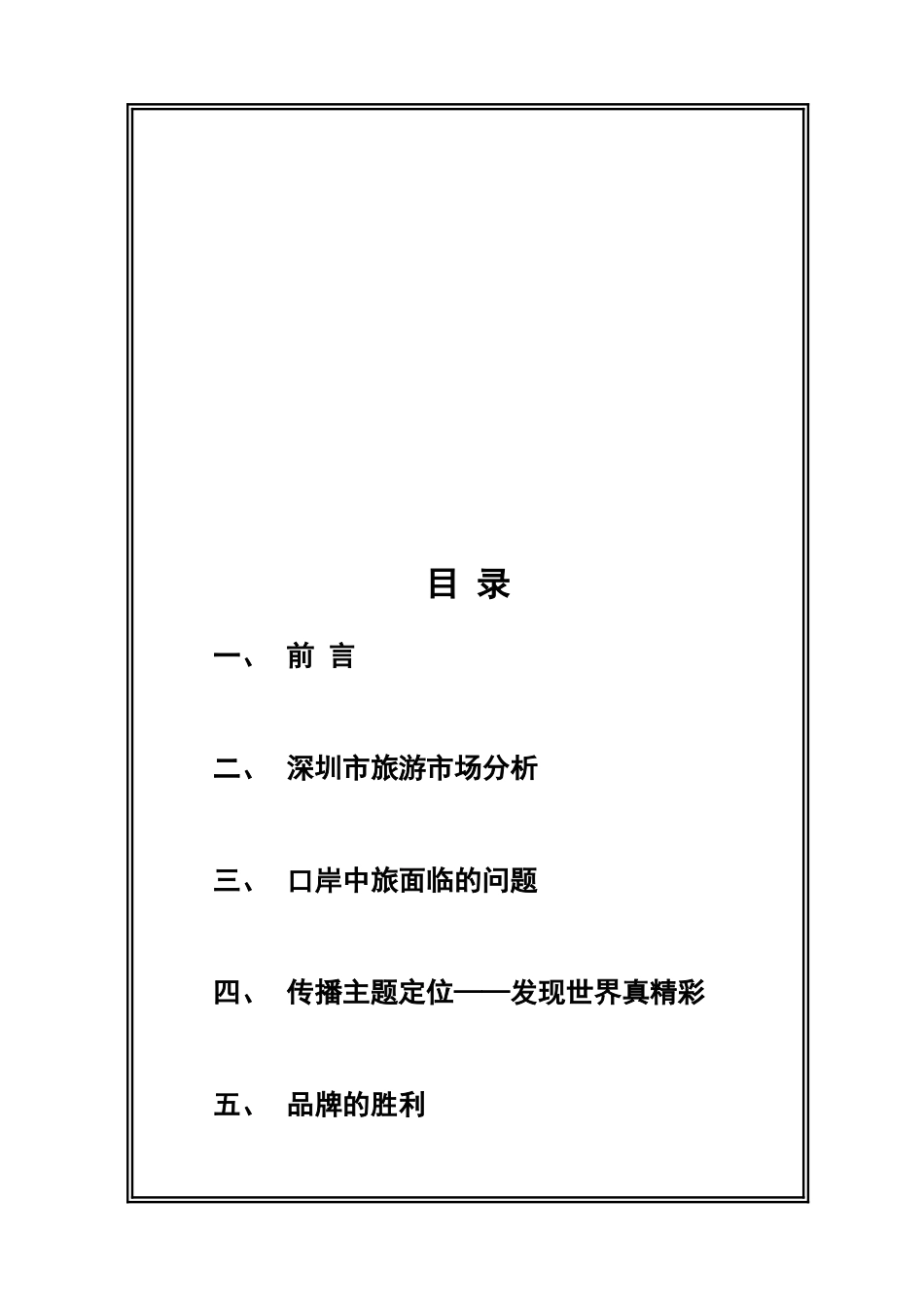 目 录

一、 前 言

二、 深圳市旅游市场分析

三、 口岸中旅面临的问题

四、 传播主题定位——发现世界真精彩

五、 品牌的胜利